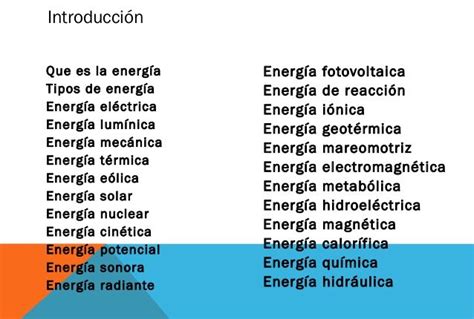 Introducción

Que es la energía
Tipos de energía
Energía eléctrica
Energía lumínica
Energía mecánica
Energía térmica
Energía eólica
Energía solar
Energía nuclear
Energía cinética
Energía potencial
Energía sonora
Energía radiante

Energía fotovoltaica
Energía de reacción
Energía iónica
Energía geotérmica
Energía mareomotriz
Energía electromagnética
Energía metabólica
Energía hidroeléctrica
Energía magnética
Energía calorífica
Energía química
Energía hidráulica